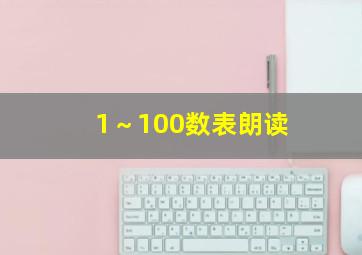 1～100数表朗读